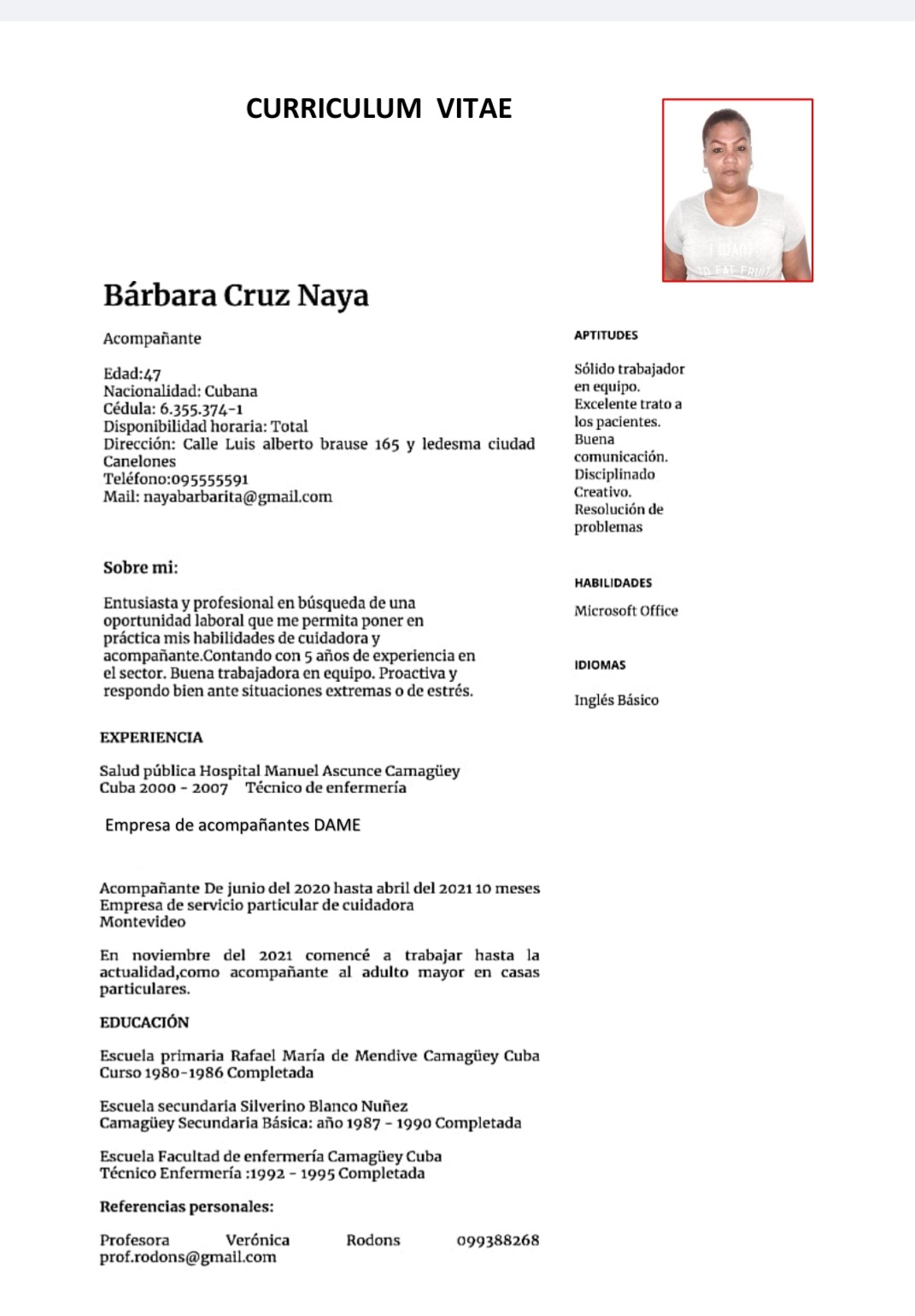 CURRICULUM VITAE

Bárbara Cruz Naya

Acompañante

Edad:47
Nacionalidad: Cubana
Cédula: 6.355.374-1
Disponibilidad horaria: Total
Dirección: Calle Luis alberto brause 165 y ledesma ciudad Canelones
Teléfono:095555591
Mail: nayabarbarita@gmail.com

Sobre mi:

Entusiasta y profesional en búsqueda de una oportunidad laboral que me permita poner en práctica mis habilidades de cuidadora y acompañante.Contando con 5 años de experiencia en el sector. Buena trabajadora en equipo. Proactiva y respondo bien ante situaciones extremas o de estrés.

EXPERIENCIA

Salud pública Hospital Manuel Ascunce Camagüey
Cuba 2000 - 2007 Técnico de enfermería

Empresa de acompañantes DAME

Acompañante De junio del 2020 hasta abril del 2021 10 meses
Empresa de servicio particular de cuidadora
Montevideo

En noviembre del 2021 comencé a trabajar hasta la actualidad,como acompañante al adulto mayor en casas particulares.

EDUCACIÓN

Escuela primaria Rafael María de Mendive Camagüey Cuba
Curso 1980-1986 Completada

Escuela secundaria Silverino Blanco Nuñez
Camagüey Secundaria Básica: año 1987 - 1990 Completada

Escuela Facultad de enfermería Camagüey Cuba
Técnico Enfermería :1992 - 1995 Completada

Referencias personales:

Profesora Verónica Rodons 099388268
prof.rodons@gmail.com

APTITUDES

Sólido trabajador en equipo.
Excelente trato a los pacientes.
Buena comunicación.
Disciplinado
Creativo.
Resolución de problemas

HABILIDADES

Microsoft Office

IDIOMAS

Inglés Básico